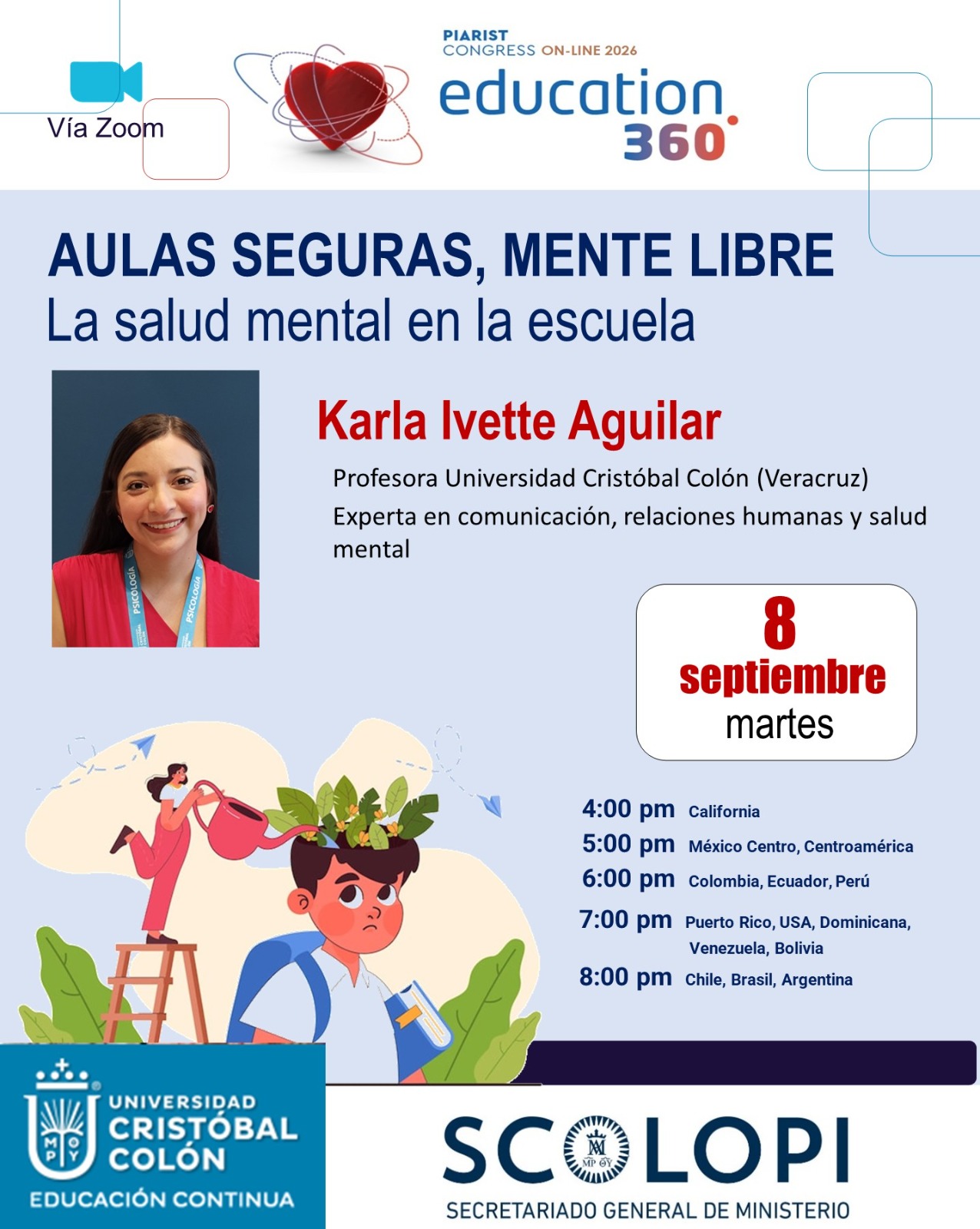 Vía Zoom

PIARIST
CONGRESS ON-LINE 2026
education
360

AULAS SEGURAS, MENTE LIBRE
La salud mental en la escuela

Karla Ivette Aguilar

Profesora Universidad Cristóbal Colón (Veracruz)
Experta en comunicación, relaciones humanas y salud mental

8
septiembre
martes

4:00 pm California
5:00 pm México Centro, Centroamérica
6:00 pm Colombia, Ecuador, Perú
7:00 pm Puerto Rico, USA, Dominicana, Venezuela, Bolivia
8:00 pm Chile, Brasil, Argentina

UNIVERSIDAD
CRISTÓBAL
COLÓN
EDUCACIÓN CONTINUA

SCOLOPI
SECRETARIADO GENERAL DE MINISTERIO